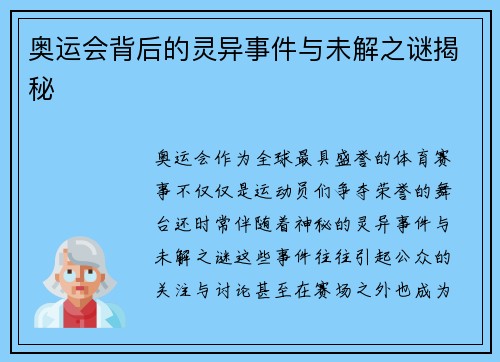 奥运会背后的灵异事件与未解之谜揭秘

奥运会作为全球最具盛誉的体育赛事不仅仅是运动员们争夺荣誉的舞台还时常伴随着神秘的灵异事件与未解之谜这些事件往往引起公众的关注与讨论甚至在赛场之外也成为